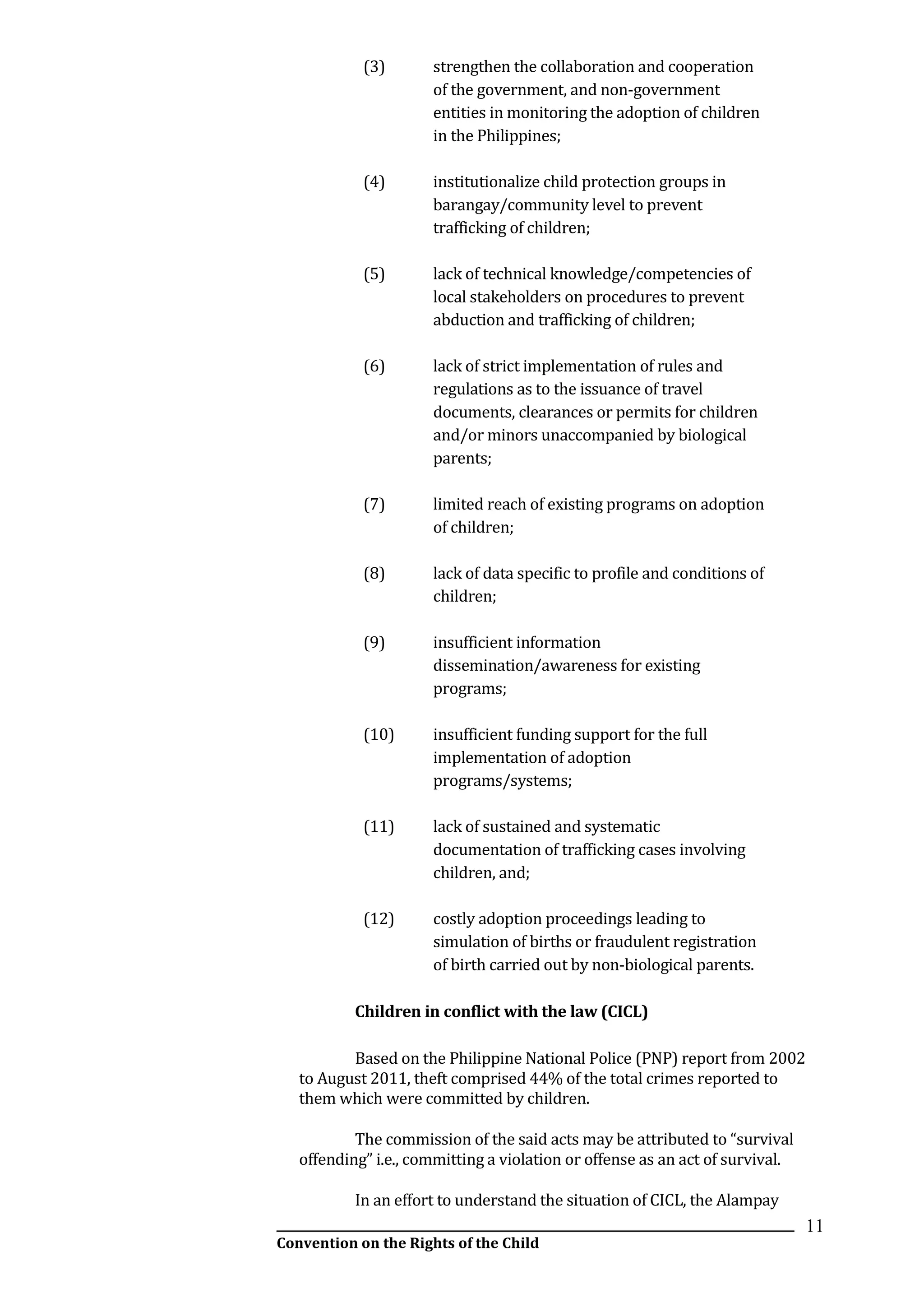 (3) strengthen the collaboration and cooperation of the government, and non-government entities in monitoring the adoption of children in the Philippines;

(4) institutionalize child protection groups in barangay/community level to prevent trafficking of children;

(5) lack of technical knowledge/competencies of local stakeholders on procedures to prevent abduction and trafficking of children;

(6) lack of strict implementation of rules and regulations as to the issuance of travel documents, clearances or permits for children and/or minors unaccompanied by biological parents;

(7) limited reach of existing programs on adoption of children;

(8) lack of data specific to profile and conditions of children;

(9) insufficient information dissemination/awareness for existing programs;

(10) insufficient funding support for the full implementation of adoption programs/systems;

(11) lack of sustained and systematic documentation of trafficking cases involving children, and;

(12) costly adoption proceedings leading to simulation of births or fraudulent registration of birth carried out by non-biological parents.

**Children in conflict with the law (CICL)**

Based on the Philippine National Police (PNP) report from 2002 to August 2011, theft comprised 44% of the total crimes reported to them which were committed by children.

The commission of the said acts may be attributed to “survival offending” i.e., committing a violation or offense as an act of survival.

In an effort to understand the situation of CICL, the Alampay

11

**Convention on the Rights of the Child**